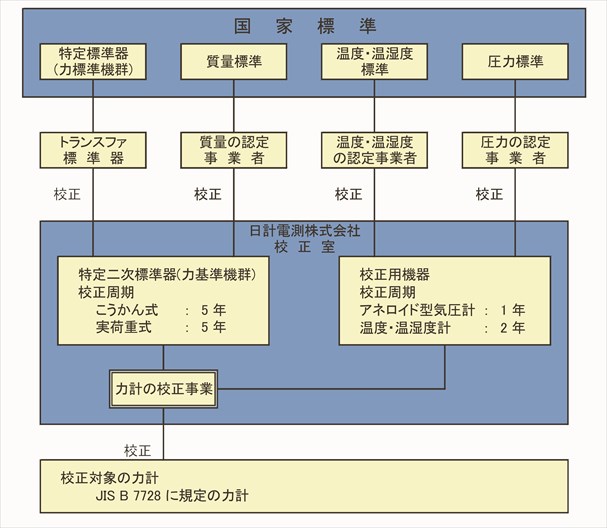 国 家 標 準

特定標準器
(力標準機群)

質量標準

温度・温湿度
標準

圧力標準

トランスファ
標 準 器

質量の認定
事 業 者

温度・温湿度
の認定事業者

圧力の認定
事 業 者

校正

校正

校正

校正

日計電測株式会社
校 正 室

特定二次標準器(力基準機群)
校正周期
こうかん式 : 5 年
実荷重式 : 5 年

校正用機器
校正周期
アネロイド型気圧計 : 1 年
温度・温湿度計 : 2 年

力計の校正事業

校正

校正対象の力計
JIS B 7728 に規定の力計